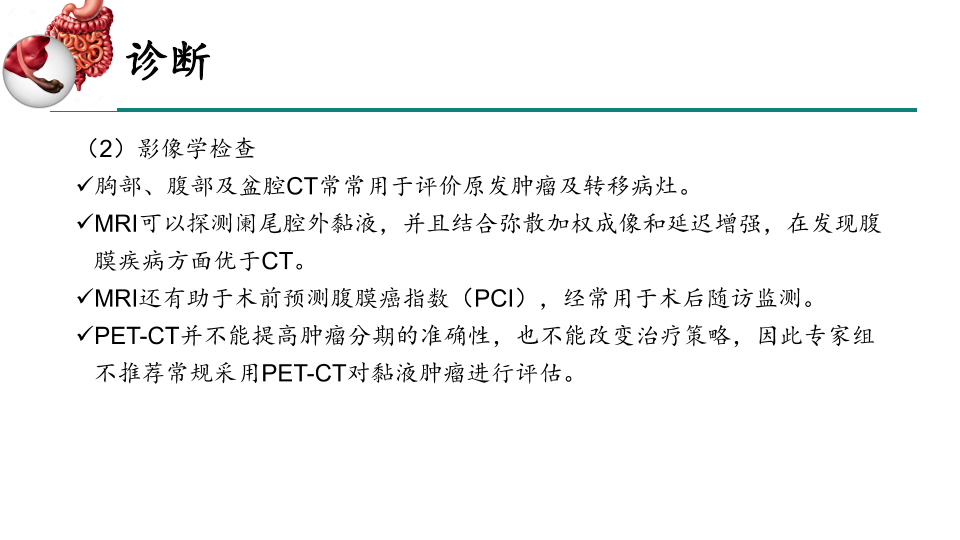 诊断

（2）影像学检查

✓胸部、腹部及盆腔CT常常用于评价原发肿瘤及转移病灶。

✓MRI可以探测阑尾腔外黏液，并且结合弥散加权成像和延迟增强，在发现腹膜疾病方面优于CT。

✓MRI还有助于术前预测腹膜癌指数（PCI），经常用于术后随访监测。

✓PET-CT并不能提高肿瘤分期的准确性，也不能改变治疗策略，因此专家组不推荐常规采用PET-CT对黏液肿瘤进行评估。